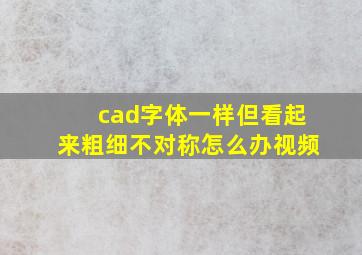 cad字体一样但看起来粗细不对称怎么办视频